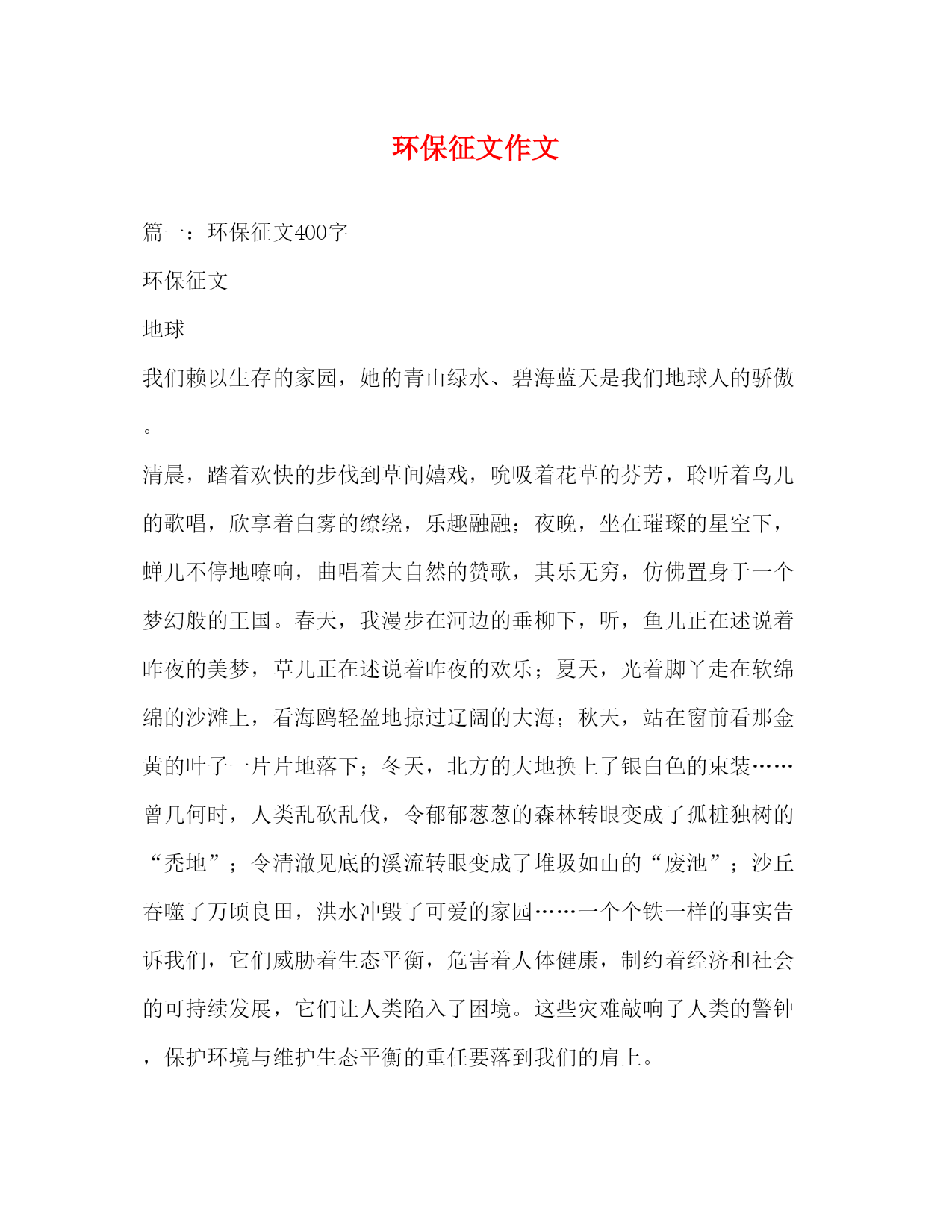 环保征文作文

篇一：环保征文400字

环保征文

地球——

我们赖以生存的家园，她的青山绿水、碧海蓝天是我们地球人的骄傲。

清晨，踏着欢快的步伐到草间嬉戏，吮吸着花草的芬芳，聆听着鸟儿的歌唱，欣享着白雾的缭绕，乐趣融融；夜晚，坐在璀璨的星空下，蝉儿不停地嘹响，曲唱着大自然的赞歌，其乐无穷，仿佛置身于一个梦幻般的王国。春天，我漫步在河边的垂柳下，听，鱼儿正在述说着昨夜的美梦，草儿正在述说着昨夜的欢乐；夏天，光着脚丫走在软绵绵的沙滩上，看海鸥轻盈地掠过辽阔的大海；秋天，站在窗前看那金黄的叶子一片片地落下；冬天，北方的大地换上了银白色的束装……曾几何时，人类乱砍乱伐，令郁郁葱葱的森林转眼变成了孤桩独树的“秃地”；令清澈见底的溪流转眼变成了堆圾如山的“废池”；沙丘吞噬了万顷良田，洪水冲毁了可爱的家园……一个个铁一样的事实告诉我们，它们威胁着生态平衡，危害着人体健康，制约着经济和社会的可持续发展，它们让人类陷入了困境。这些灾难敲响了人类的警钟，保护环境与维护生态平衡的重任要落到我们的肩上。